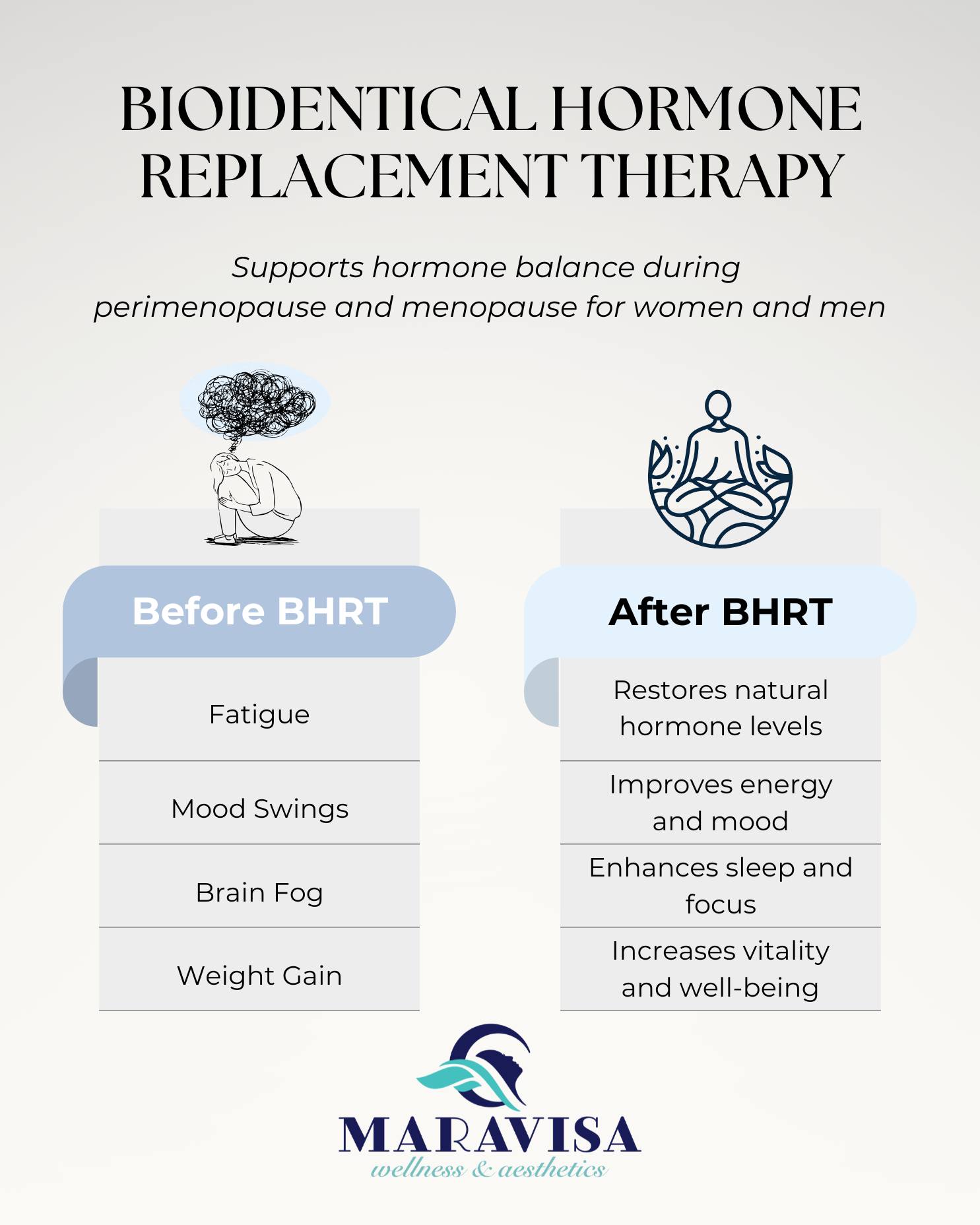 BIOIDENTICAL HORMONE REPLACEMENT THERAPY

Supports hormone balance during perimenopause and menopause for women and men

Before BHRT

Fatigue

Mood Swings

Brain Fog

Weight Gain

After BHRT

Restores natural hormone levels

Improves energy and mood

Enhances sleep and focus

Increases vitality and well-being

MARAVISA
wellness & aesthetics